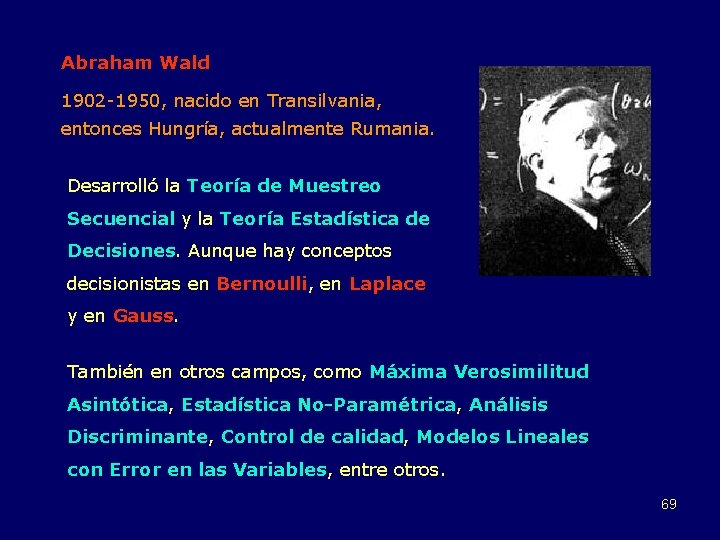 Abraham Wald

1902-1950, nacido en Transilvania, entonces Hungría, actualmente Rumania.

Desarrolló la Teoría de Muestreo Secuencial y la Teoría Estadística de Decisiones. Aunque hay conceptos decisionistas en Bernoulli, en Laplace y en Gauss.

También en otros campos, como Máxima Verosimilitud Asintótica, Estadística No-Paramétrica, Análisis Discriminante, Control de calidad, Modelos Lineales con Error en las Variables, entre otros.

69